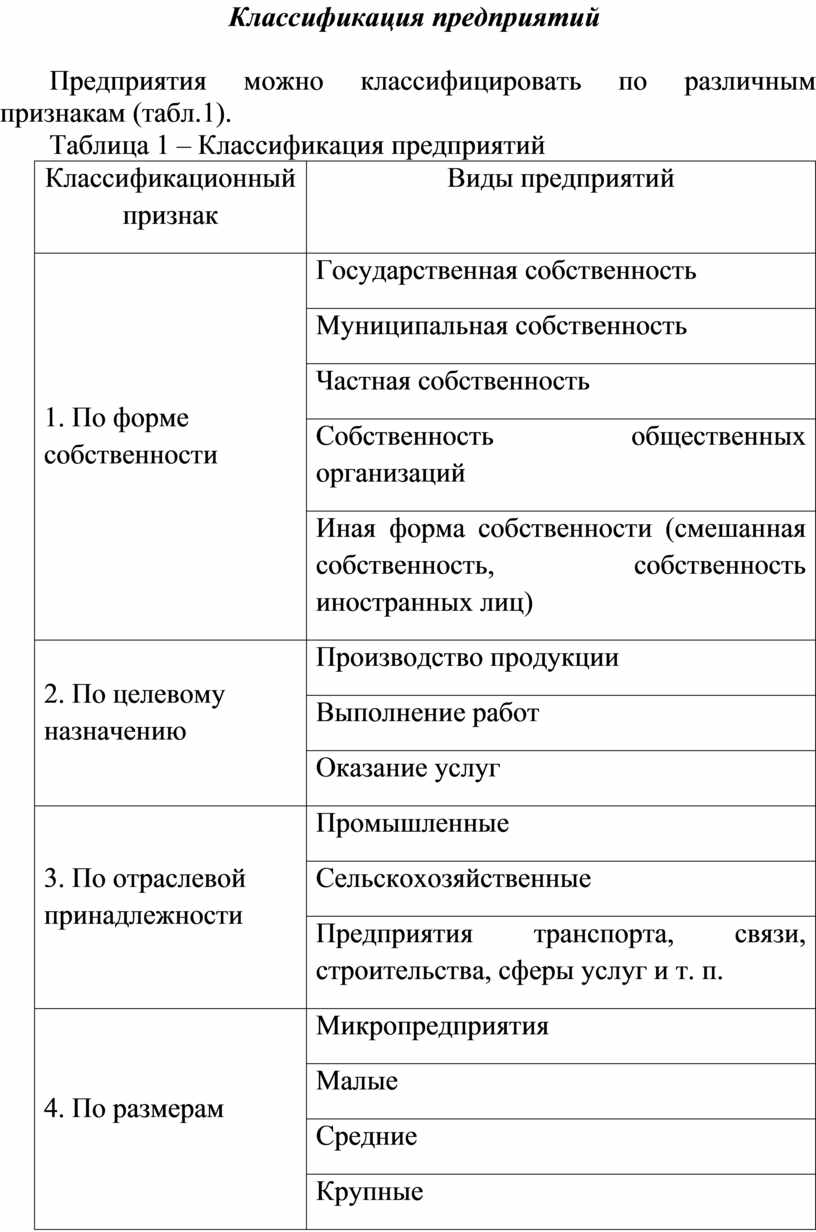 Классификация предприятий

Предприятия можно классифицировать по различным признакам (табл.1).

Таблица 1 – Классификация предприятий

| Классификационный признак | Виды предприятий |
|---|---|
| 1. По форме собственности | Государственная собственность |
| | Муниципальная собственность |
| | Частная собственность |
| | Собственность общественных организаций |
| | Иная форма собственности (смешанная собственность, собственность иностранных лиц) |
| 2. По целевому назначению | Производство продукции |
| | Выполнение работ |
| | Оказание услуг |
| 3. По отраслевой принадлежности | Промышленные |
| | Сельскохозяйственные |
| | Предприятия транспорта, связи, строительства, сферы услуг и т. п. |
| 4. По размерам | Микропредприятия |
| | Малые |
| | Средние |
| | Крупные |